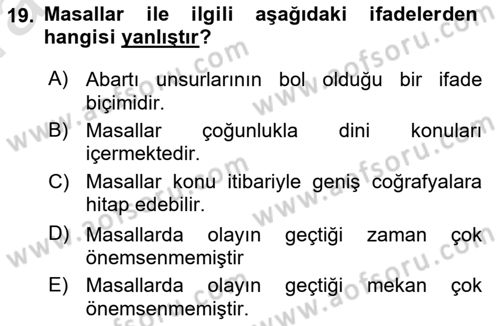 19. Masallar ile ilgili aşağıdaki ifadelerden hangisi yanlıştır?

A) Abartı unsurlarının bol olduğu bir ifade biçimidir.

B) Masallar çoğunlukla dini konuları içermektedir.

C) Masallar konu itibariyle geniş coğrafyalara hitap edebilir.

D) Masallarda olayın geçtiği zaman çok önemsenmemiştir

E) Masallarda olayın geçtiği mekan çok önemsenmemiştir.

www.aofsoru.com